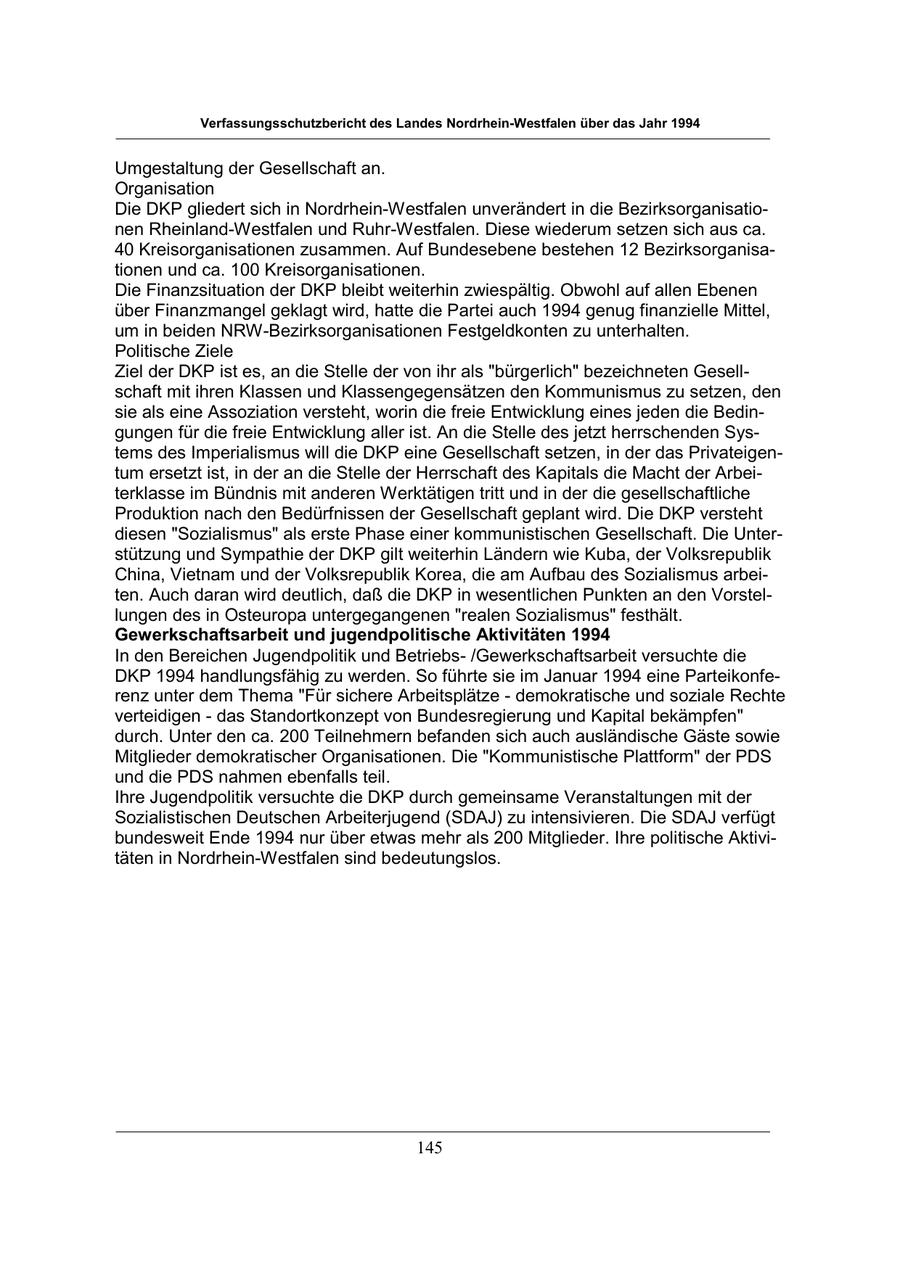 Verfassungsschutzbericht des Landes Nordrhein-Westfalen über das Jahr 1994

Umgestaltung der Gesellschaft an.
Organisation
Die DKP gliedert sich in Nordrhein-Westfalen unverändert in die Bezirksorganisationen Rheinland-Westfalen und Ruhr-Westfalen. Diese wiederum setzen sich aus ca. 40 Kreisorganisationen zusammen. Auf Bundesebene bestehen 12 Bezirksorganisationen und ca. 100 Kreisorganisationen.
Die Finanzsituation der DKP bleibt weiterhin zwiespältig. Obwohl auf allen Ebenen über Finanzmangel geklagt wird, hatte die Partei auch 1994 genug finanzielle Mittel, um in beiden NRW-Bezirksorganisationen Festgeldkonten zu unterhalten.
Politische Ziele
Ziel der DKP ist es, an die Stelle der von ihr als "bürgerlich" bezeichneten Gesellschaft mit ihren Klassen und Klassengegensätzen den Kommunismus zu setzen, den sie als eine Assoziation versteht, worin die freie Entwicklung eines jeden die Bedingungen für die freie Entwicklung aller ist. An die Stelle des jetzt herrschenden Systems des Imperialismus will die DKP eine Gesellschaft setzen, in der das Privateigentum ersetzt ist, in der an die Stelle der Herrschaft des Kapitals die Macht der Arbeiterklasse im Bündnis mit anderen Werktätigen tritt und in der die gesellschaftliche Produktion nach den Bedürfnissen der Gesellschaft geplant wird. Die DKP versteht diesen "Sozialismus" als erste Phase einer kommunistischen Gesellschaft. Die Unterstützung und Sympathie der DKP gilt weiterhin Ländern wie Kuba, der Volksrepublik China, Vietnam und der Volksrepublik Korea, die am Aufbau des Sozialismus arbeiten. Auch daran wird deutlich, daß die DKP in wesentlichen Punkten an den Vorstellungen des in Osteuropa untergegangenen "realen Sozialismus" festhält.
Gewerkschaftsarbeit und jugendpolitische Aktivitäten 1994
In den Bereichen Jugendpolitik und Betriebs- /Gewerkschaftsarbeit versuchte die DKP 1994 handlungsfähig zu werden. So führte sie im Januar 1994 eine Parteikonferenz unter dem Thema "Für sichere Arbeitsplätze - demokratische und soziale Rechte verteidigen - das Standortkonzept von Bundesregierung und Kapital bekämpfen" durch. Unter den ca. 200 Teilnehmern befanden sich auch ausländische Gäste sowie Mitglieder demokratischer Organisationen. Die "Kommunistische Plattform" der PDS und die PDS nahmen ebenfalls teil.
Ihre Jugendpolitik versuchte die DKP durch gemeinsame Veranstaltungen mit der Sozialistischen Deutschen Arbeiterjugend (SDAJ) zu intensivieren. Die SDAJ verfügt bundesweit Ende 1994 nur über etwas mehr als 200 Mitglieder. Ihre politische Aktivitäten in Nordrhein-Westfalen sind bedeutungslos.

145